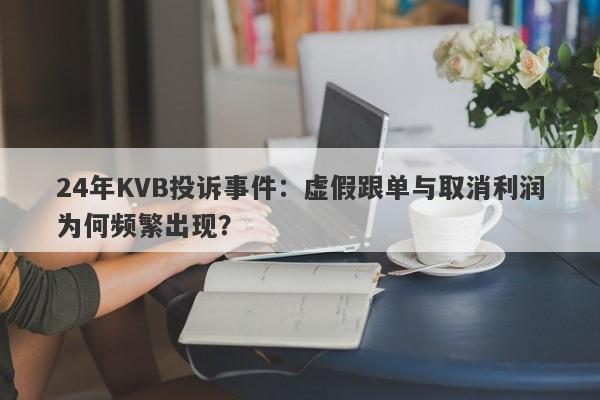 24年KVB投诉事件：虚假跟单与取消利润为何频繁出现？